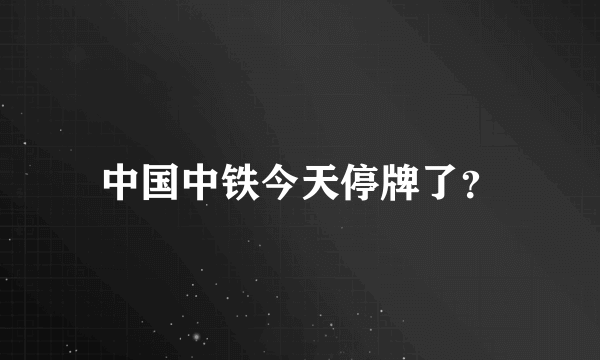 中国中铁今天停牌了?